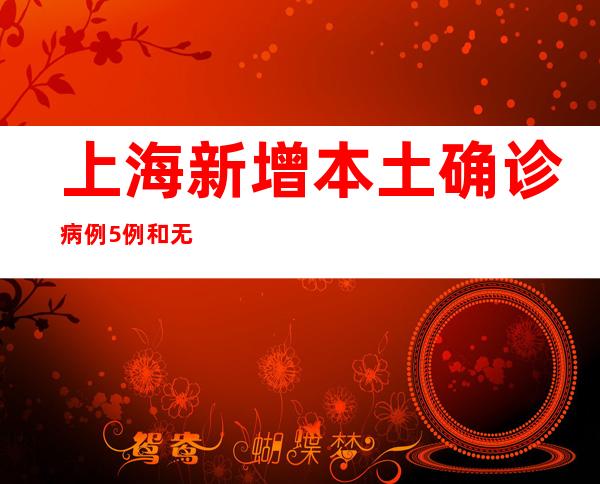 上海新增本土确诊

病例5例和无

鸳鸯 蝴蝶梦